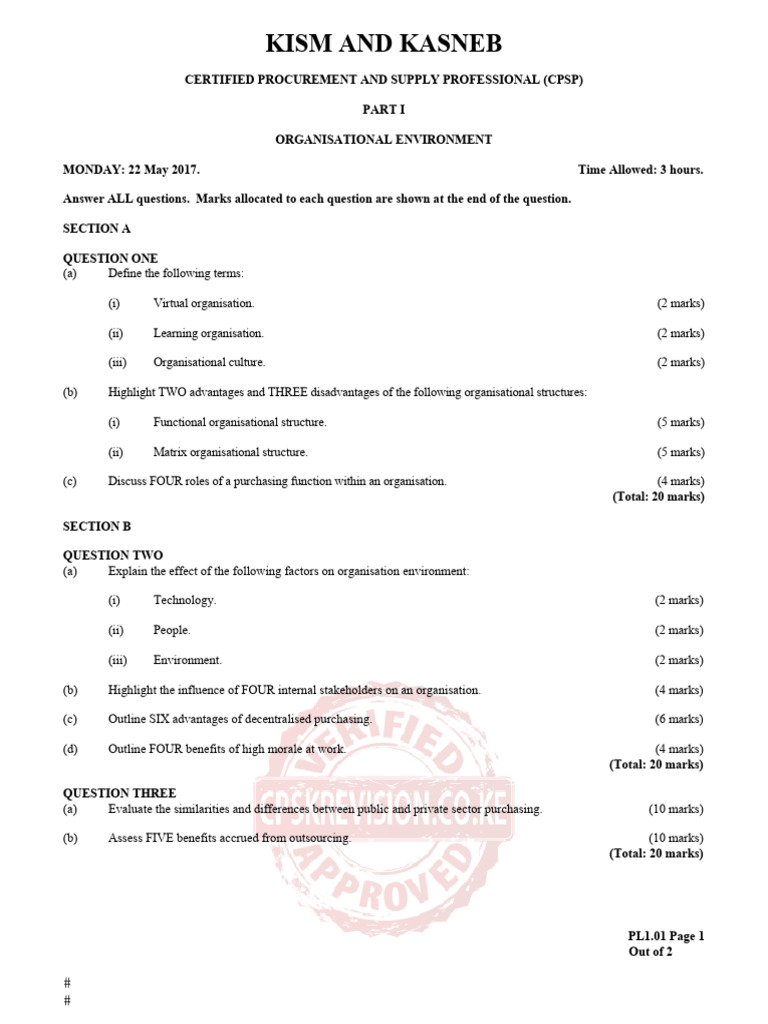 KISM AND KASNEB

CERTIFIED PROCUREMENT AND SUPPLY PROFESSIONAL (CPSP)

PART I

ORGANISATIONAL ENVIRONMENT

MONDAY: 22 May 2017. Time Allowed: 3 hours.

Answer ALL questions. Marks allocated to each question are shown at the end of the question.

SECTION A

QUESTION ONE

(a) Define the following terms:

(i) Virtual organisation. (2 marks)

(ii) Learning organisation. (2 marks)

(iii) Organisational culture. (2 marks)

(b) Highlight TWO advantages and THREE disadvantages of the following organisational structures:

(i) Functional organisational structure. (5 marks)

(ii) Matrix organisational structure. (5 marks)

(c) Discuss FOUR roles of a purchasing function within an organisation. (4 marks)
(Total: 20 marks)

SECTION B

QUESTION TWO

(a) Explain the effect of the following factors on organisation environment:

(i) Technology. (2 marks)

(ii) People. (2 marks)

(iii) Environment. (2 marks)

(b) Highlight the influence of FOUR internal stakeholders on an organisation. (4 marks)

(c) Outline SIX advantages of decentralised purchasing. (6 marks)

(d) Outline FOUR benefits of high morale at work. (4 marks)
(Total: 20 marks)

QUESTION THREE

(a) Evaluate the similarities and differences between public and private sector purchasing. (10 marks)

(b) Assess FIVE benefits accrued from outsourcing. (10 marks)
(Total: 20 marks)

VERIFIED
CPSKREVISION.CO.KE
APPROVED

PL1.01 Page 1
Out of 2

#
#